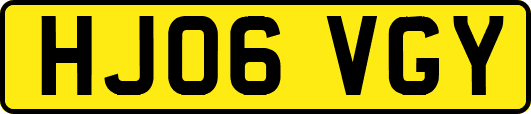 HJ06 VGY